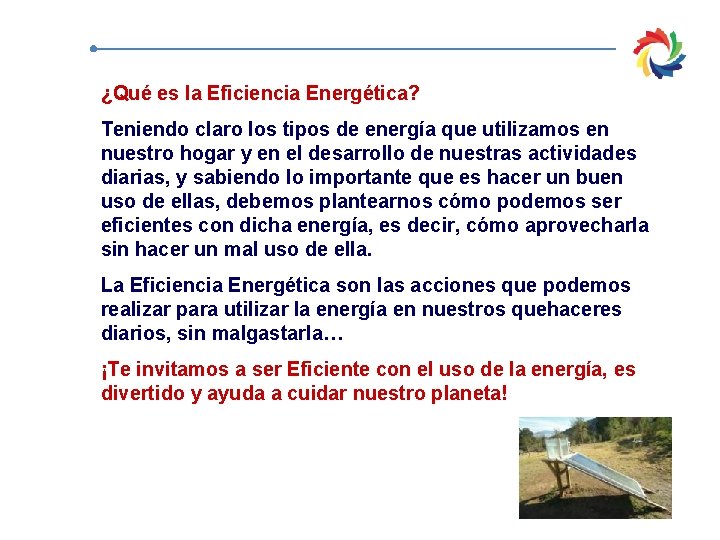 ¿Qué es la Eficiencia Energética?

Teniendo claro los tipos de energía que utilizamos en nuestro hogar y en el desarrollo de nuestras actividades diarias, y sabiendo lo importante que es hacer un buen uso de ellas, debemos plantearnos cómo podemos ser eficientes con dicha energía, es decir, cómo aprovecharla sin hacer un mal uso de ella.

La Eficiencia Energética son las acciones que podemos realizar para utilizar la energía en nuestros quehaceres diarios, sin malgastarla…

¡Te invitamos a ser Eficiente con el uso de la energía, es divertido y ayuda a cuidar nuestro planeta!